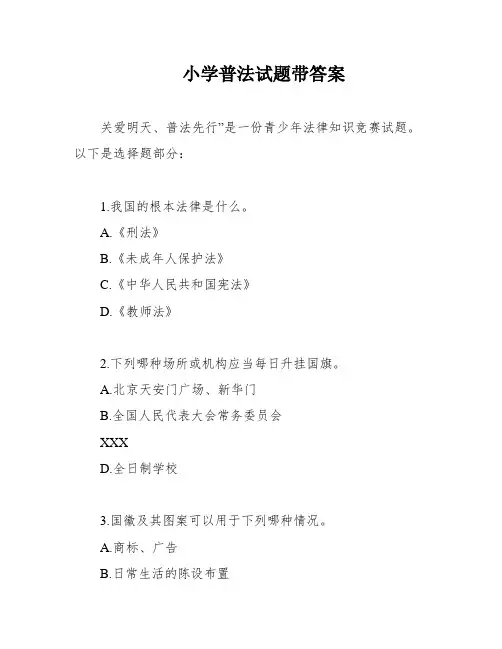 小学普法试题带答案

关爱明天、普法先行”是一份青少年法律知识竞赛试题。以下是选择题部分：

1.我国的根本法律是什么。

A.《刑法》

B.《未成年人保护法》

C.《中华人民共和国宪法》

D.《教师法》

2.下列哪种场所或机构应当每日升挂国旗。

A.北京天安门广场、新华门

B.全国人民代表大会常务委员会

XXX

D.全日制学校

3.国徽及其图案可以用于下列哪种情况。

A.商标、广告

B.日常生活的陈设布置